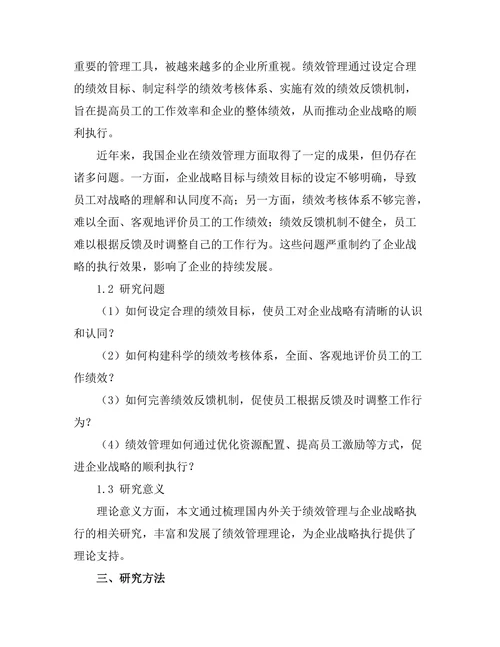 重要的管理工具，被越来越多的企业所重视。绩效管理通过设定合理的绩效目标、制定科学的绩效考核体系、实施有效的绩效反馈机制，旨在提高员工的工作效率和企业的整体绩效，从而推动企业战略的顺利执行。

近年来，我国企业在绩效管理方面取得了一定的成果，但仍存在诸多问题。一方面，企业战略目标与绩效目标的设定不够明确，导致员工对战略的理解和认同度不高；另一方面，绩效考核体系不够完善，难以全面、客观地评价员工的工作绩效；绩效反馈机制不健全，员工难以根据反馈及时调整自己的工作行为。这些问题严重制约了企业战略的执行效果，影响了企业的持续发展。

1.2 研究问题

（1）如何设定合理的绩效目标，使员工对企业战略有清晰的认识和认同？

（2）如何构建科学的绩效考核体系，全面、客观地评价员工的工作绩效？

（3）如何完善绩效反馈机制，促使员工根据反馈及时调整工作行为？

（4）绩效管理如何通过优化资源配置、提高员工激励等方式，促进企业战略的顺利执行？

1.3 研究意义

理论意义方面，本文通过梳理国内外关于绩效管理与企业战略执行的相关研究，丰富和发展了绩效管理理论，为企业战略执行提供了理论支持。

三、研究方法